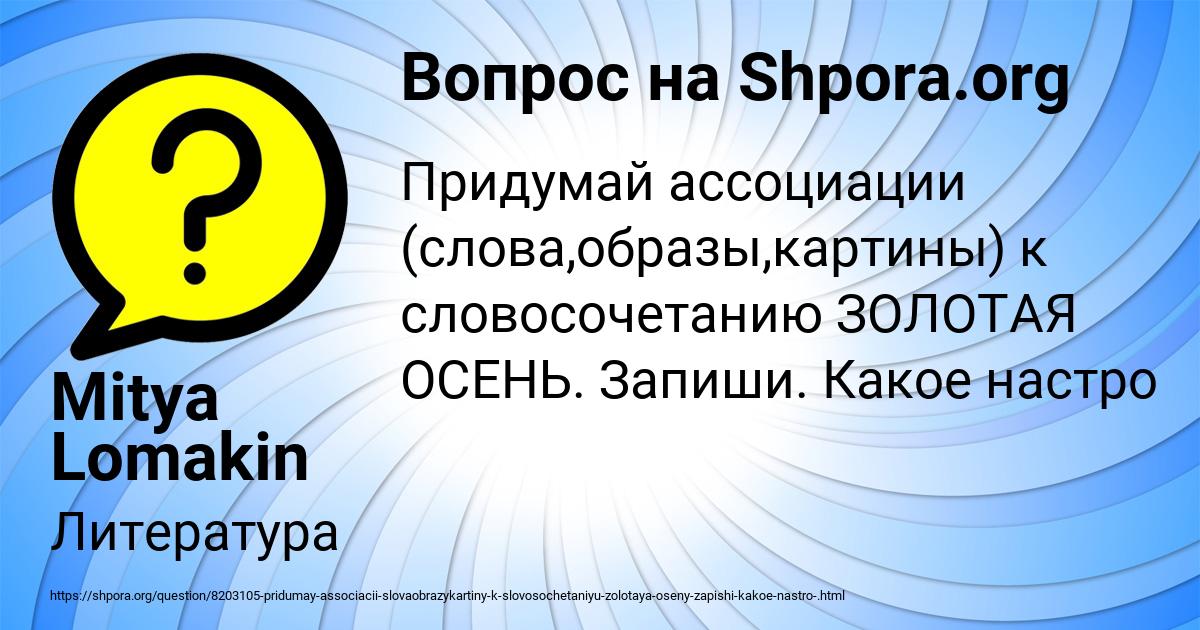 Вопрос на Shpora.org

Придумай ассоциации (слова,образы,картины) к словосочетанию ЗОЛОТАЯ ОСЕНЬ. Запиши. Какое настро

Mitya Lomakin

Литература

https://shpora.org/question/8203105-pridumay-associacii-slovaobrazykartiny-k-slovosochetaniyu-zolotaya-oseny-zapishi-kakoe-nastro-.html